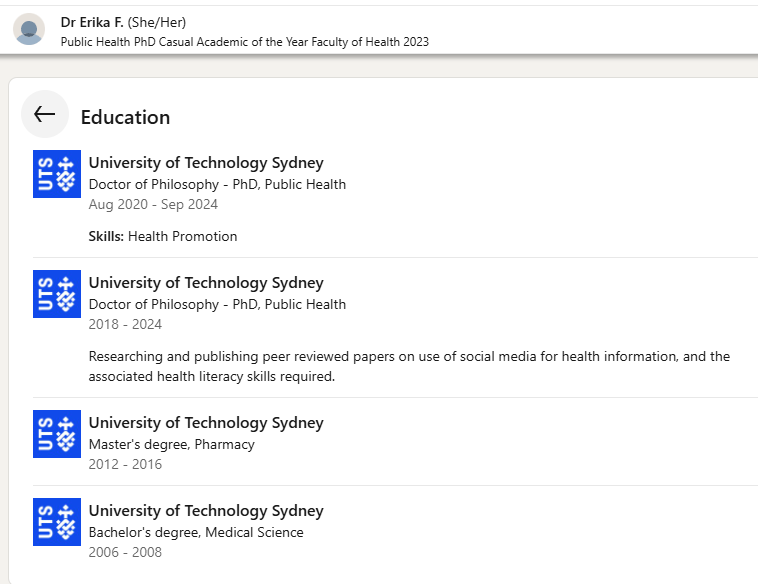 Dr Erika F. (She/Her)
Public Health PhD Casual Academic of the Year Faculty of Health 2023

Education

UTS
University of Technology Sydney
Doctor of Philosophy - PhD, Public Health
Aug 2020 - Sep 2024

Skills: Health Promotion

UTS
University of Technology Sydney
Doctor of Philosophy - PhD, Public Health
2018 - 2024

Researching and publishing peer reviewed papers on use of social media for health information, and the associated health literacy skills required.

UTS
University of Technology Sydney
Master's degree, Pharmacy
2012 - 2016

UTS
University of Technology Sydney
Bachelor's degree, Medical Science
2006 - 2008